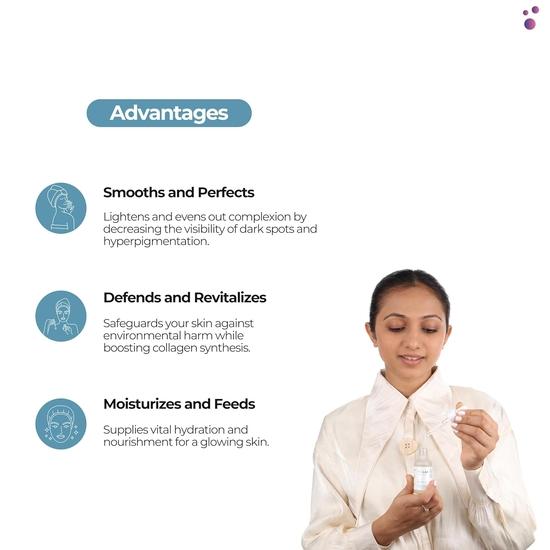 Advantages

Smooths and Perfects

Lightens and evens out complexion by decreasing the visibility of dark spots and hyperpigmentation.

Defends and Revitalizes

Safeguards your skin against environmental harm while boosting collagen synthesis.

Moisturizes and Feeds

Supplies vital hydration and nourishment for a glowing skin.